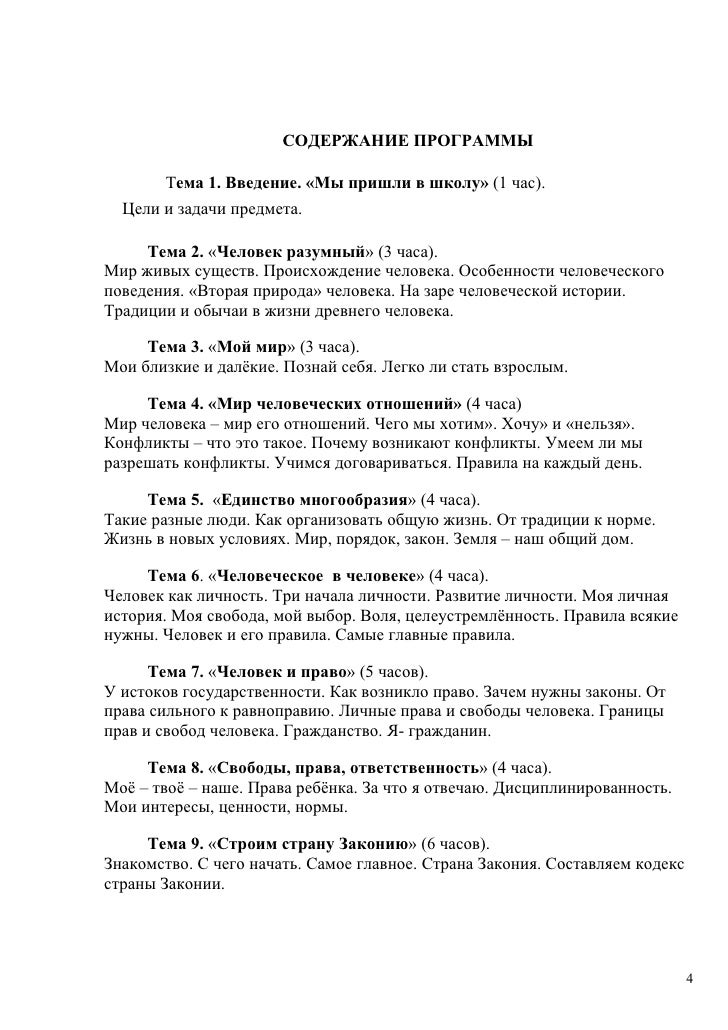 СОДЕРЖАНИЕ ПРОГРАММЫ

Тема 1. Введение. «Мы пришли в школу» (1 час).
Цели и задачи предмета.

Тема 2. «Человек разумный» (3 часа).
Мир живых существ. Происхождение человека. Особенности человеческого поведения. «Вторая природа» человека. На заре человеческой истории. Традиции и обычаи в жизни древнего человека.

Тема 3. «Мой мир» (3 часа).
Мои близкие и далёкие. Познай себя. Легко ли стать взрослым.

Тема 4. «Мир человеческих отношений» (4 часа)
Мир человека – мир его отношений. Чего мы хотим». Хочу» и «нельзя». Конфликты – что это такое. Почему возникают конфликты. Умеем ли мы разрешать конфликты. Учимся договариваться. Правила на каждый день.

Тема 5. «Единство многообразия» (4 часа).
Такие разные люди. Как организовать общую жизнь. От традиции к норме. Жизнь в новых условиях. Мир, порядок, закон. Земля – наш общий дом.

Тема 6. «Человеческое в человеке» (4 часа).
Человек как личность. Три начала личности. Развитие личности. Моя личная история. Моя свобода, мой выбор. Воля, целеустремлённость. Правила всякие нужны. Человек и его правила. Самые главные правила.

Тема 7. «Человек и право» (5 часов).
У истоков государственности. Как возникло право. Зачем нужны законы. От права сильного к равноправию. Личные права и свободы человека. Границы прав и свобод человека. Гражданство. Я- гражданин.

Тема 8. «Свободы, права, ответственность» (4 часа).
Моё – твоё – наше. Права ребёнка. За что я отвечаю. Дисциплинированность. Мои интересы, ценности, нормы.

Тема 9. «Строим страну Законию» (6 часов).
Знакомство. С чего начать. Самое главное. Страна Закония. Составляем кодекс страны Законии.

4